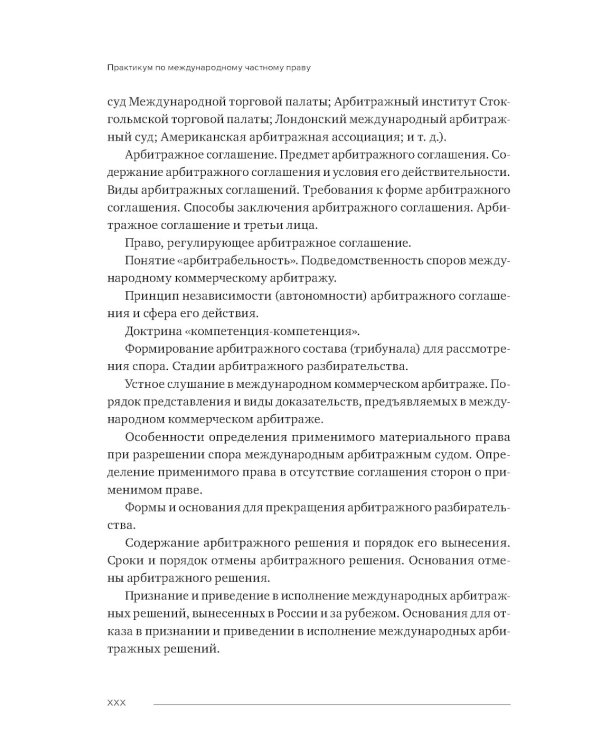 Практикум по международному частному праву

суд Международной торговой палаты; Арбитражный институт Стокгольмской торговой палаты; Лондонский международный арбитражный суд; Американская арбитражная ассоциация; и т. д.).

Арбитражное соглашение. Предмет арбитражного соглашения. Содержание арбитражного соглашения и условия его действительности. Виды арбитражных соглашений. Требования к форме арбитражного соглашения. Способы заключения арбитражного соглашения. Арбитражное соглашение и третьи лица.

Право, регулирующее арбитражное соглашение.

Понятие «арбитрабельность». Подведомственность споров международному коммерческому арбитражу.

Принцип независимости (автономности) арбитражного соглашения и сфера его действия.

Доктрина «компетенция-компетенция».

Формирование арбитражного состава (трибунала) для рассмотрения спора. Стадии арбитражного разбирательства.

Устное слушание в международном коммерческом арбитраже. Порядок представления и виды доказательств, предъявляемых в международном коммерческом арбитраже.

Особенности определения применимого материального права при разрешении спора международным арбитражным судом. Определение применимого права в отсутствие соглашения сторон о применимом праве.

Формы и основания для прекращения арбитражного разбирательства.

Содержание арбитражного решения и порядок его вынесения. Сроки и порядок отмены арбитражного решения. Основания отмены арбитражного решения.

Признание и приведение в исполнение международных арбитражных решений, вынесенных в России и за рубежом. Основания для отказа в признании и приведении в исполнение международных арбитражных решений.

XXX